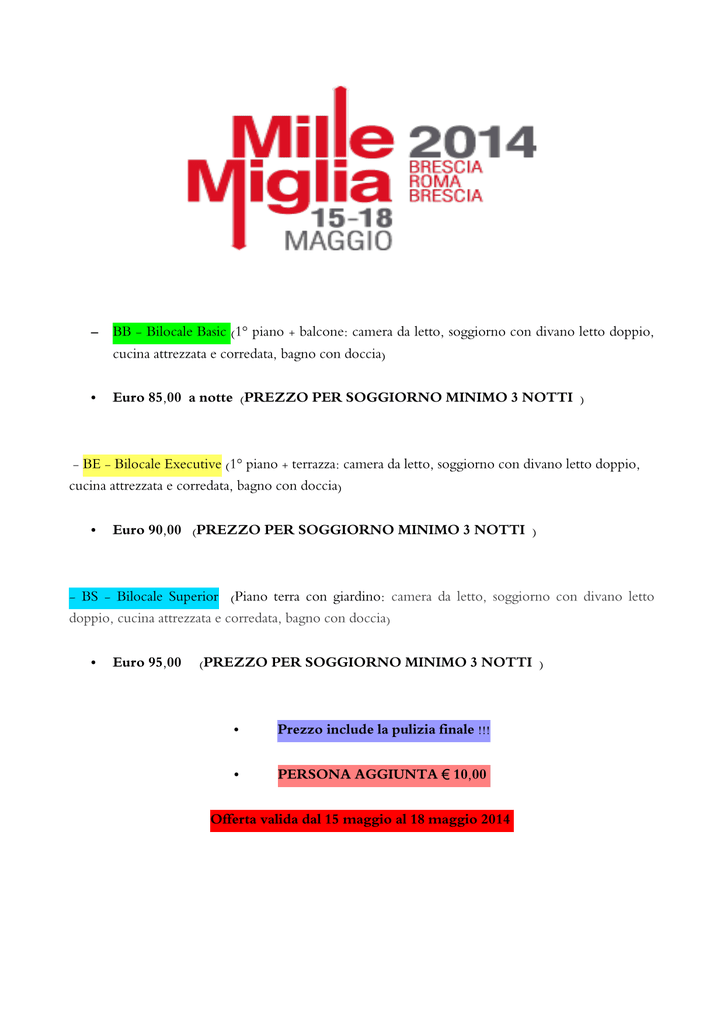 Mille Miglia 2014
BRESCIA
ROMA
BRESCIA
15-18
MAGGIO

– BB - Bilocale Basic (1° piano + balcone: camera da letto, soggiorno con divano letto doppio, cucina attrezzata e corredata, bagno con doccia)

• Euro 85,00 a notte (PREZZO PER SOGGIORNO MINIMO 3 NOTTI )

- BE - Bilocale Executive (1° piano + terrazza: camera da letto, soggiorno con divano letto doppio, cucina attrezzata e corredata, bagno con doccia)

• Euro 90,00 (PREZZO PER SOGGIORNO MINIMO 3 NOTTI )

– BS - Bilocale Superior (Piano terra con giardino: camera da letto, soggiorno con divano letto doppio, cucina attrezzata e corredata, bagno con doccia)

• Euro 95,00 (PREZZO PER SOGGIORNO MINIMO 3 NOTTI )

• Prezzo include la pulizia finale !!!

• PERSONA AGGIUNTA € 10,00

Offerta valida dal 15 maggio al 18 maggio 2014